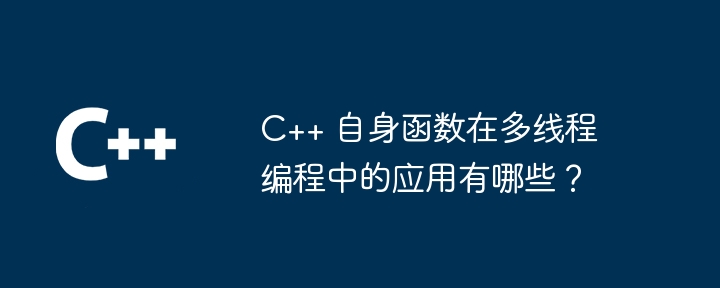 C++

C++ 自身函数在多线程编程中的应用有哪些？